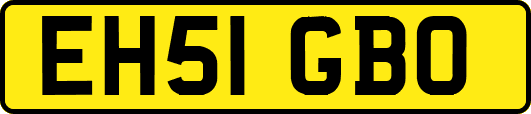 EH51 GBO